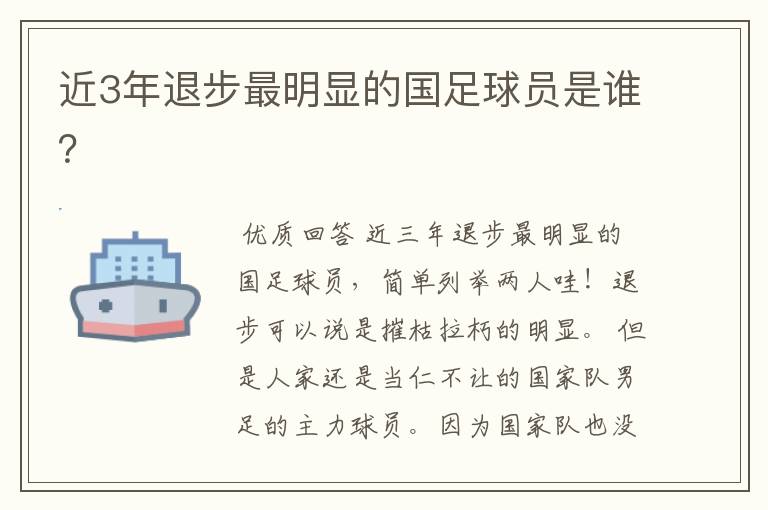 近3年退步最明显的国足球员是谁？

优质回答 近三年退步最明显的国足球员，简单列举两人哇！退步可以说是摧枯拉朽的明显。但是人家还是当仁不让的国家队男足的主力球员。因为国家队也没